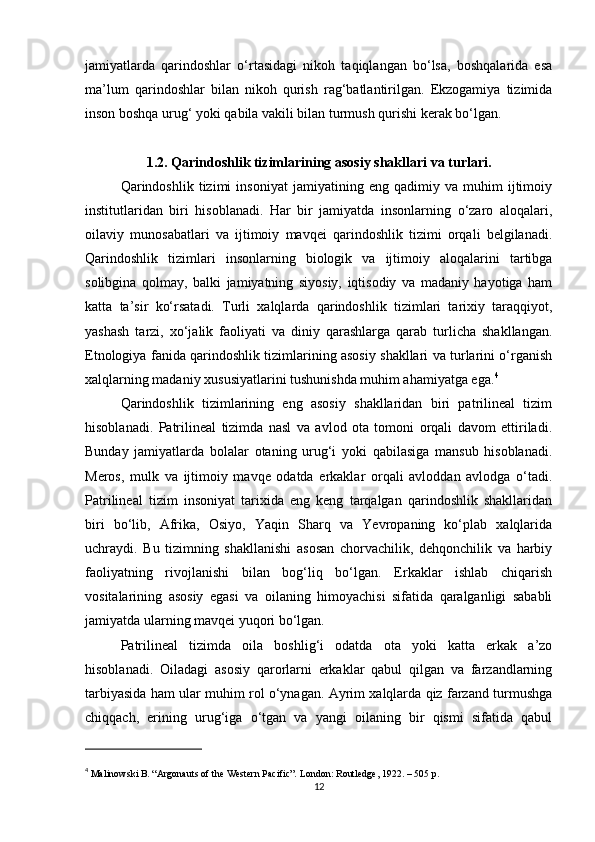 jamiyatlarda qarindoshlar o‘rtasidagi nikoh taqiqlangan bo‘lsa, boshqalarida esa ma’lum qarindoshlar bilan nikoh qurish rag‘batlantirilgan. Ekzogamiya tizimida inson boshqa urug‘ yoki qabila vakili bilan turmush qurishi kerak bo‘lgan.

1.2. Qarindoshlik tizimlarining asosiy shakllari va turlari.

Qarindoshlik tizimi insoniyat jamiyatining eng qadimiy va muhim ijtimoiy institutlaridan biri hisoblanadi. Har bir jamiyatda insonlarning o‘zaro aloqalari, oilaviy munosabatlari va ijtimoiy mavqei qarindoshlik tizimi orqali belgilanadi. Qarindoshlik tizimlari insonlarning biologik va ijtimoiy aloqalarini tartibga solibgina qolmay, balki jamiyatning siyosiy, iqtisodiy va madaniy hayotiga ham katta ta’sir ko‘rsatadi. Turli xalqlarda qarindoshlik tizimlari tarixiy taraqqiyot, yashash tarzi, xo‘jalik faoliyati va diniy qarashlarga qarab turlicha shakllangan. Etnologiya fanida qarindoshlik tizimlarining asosiy shakllari va turlarini o‘rganish xalqlarning madaniy xususiyatlarini tushunishda muhim ahamiyatga ega.$^4$

Qarindoshlik tizimlarining eng asosiy shakllaridan biri patrilineal tizim hisoblanadi. Patrilineal tizimda nasl va avlod ota tomoni orqali davom ettiriladi. Bunday jamiyatlarda bolalar otaning urug‘i yoki qabilasiga mansub hisoblanadi. Meros, mulk va ijtimoiy mavqe odatda erkaklar orqali avloddan avlodga o‘tadi. Patrilineal tizim insoniyat tarixida eng keng tarqalgan qarindoshlik shakllaridan biri bo‘lib, Afrika, Osiyo, Yaqin Sharq va Yevropaning ko‘plab xalqlarida uchraydi. Bu tizimning shakllanishi asosan chorvachilik, dehqonchilik va harbiy faoliyatning rivojlanishi bilan bog‘liq bo‘lgan. Erkaklar ishlab chiqarish vositalarining asosiy egasi va oilaning himoyachisi sifatida qaralganligi sababli jamiyatda ularning mavqei yuqori bo‘lgan.

Patrilineal tizimda oila boshlig‘i odatda ota yoki katta erkak a’zo hisoblanadi. Oiladagi asosiy qarorlarni erkaklar qabul qilgan va farzandlarning tarbiyasida ham ular muhim rol o‘ynagan. Ayrim xalqlarda qiz farzand turmushga chiqqach, erining urug‘iga o‘tgan va yangi oilaning bir qismi sifatida qabul

$^4$ Malinowski B. “Argonauts of the Western Pacific”. London: Routledge , 1922. – 505 p.
12